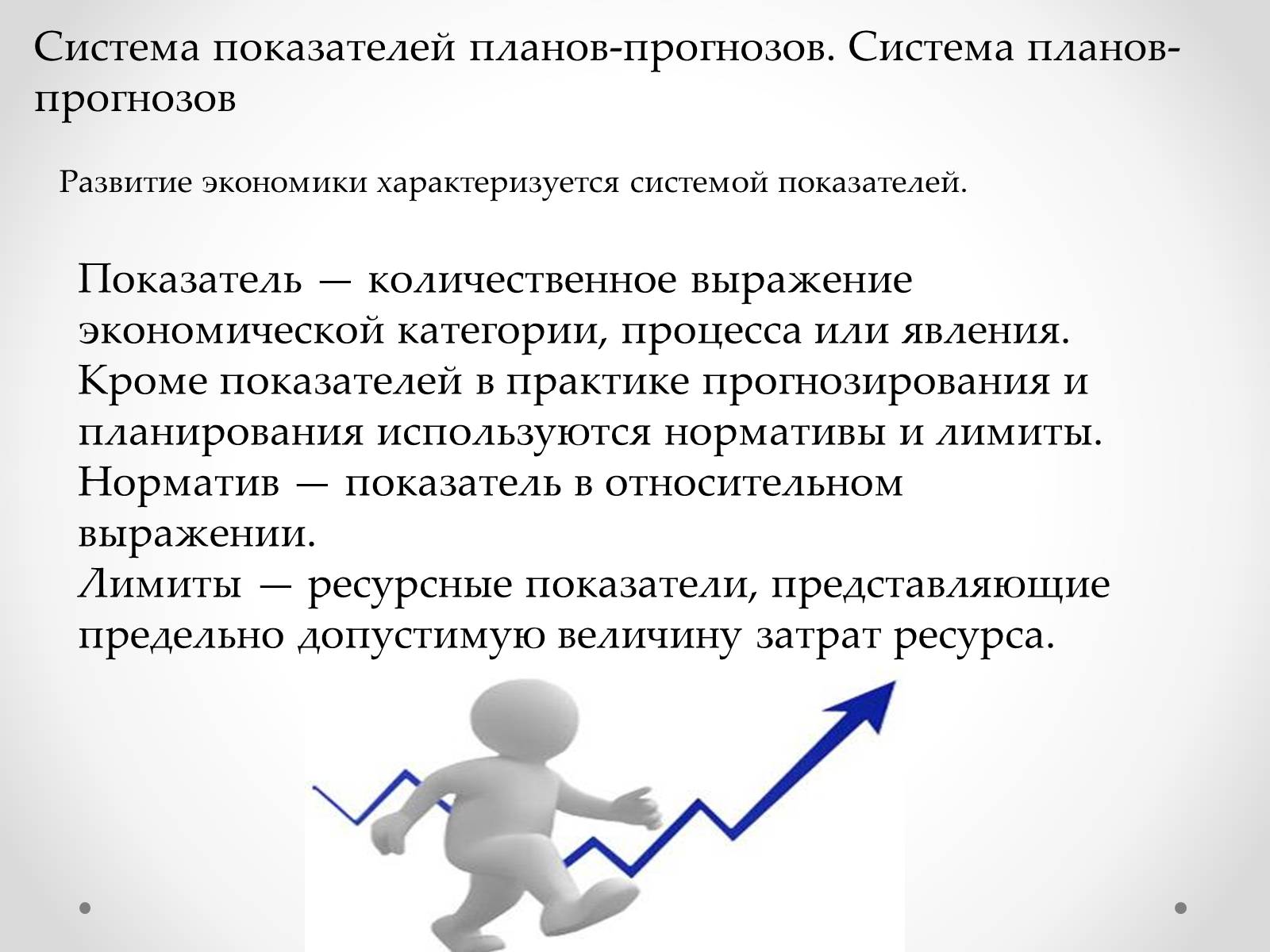 Система показателей планов-прогнозов. Система планов-прогнозов

Развитие экономики характеризуется системой показателей.

Показатель — количественное выражение экономической категории, процесса или явления.
Кроме показателей в практике прогнозирования и планирования используются нормативы и лимиты.
Норматив — показатель в относительном выражении.
Лимиты — ресурсные показатели, представляющие предельно допустимую величину затрат ресурса.